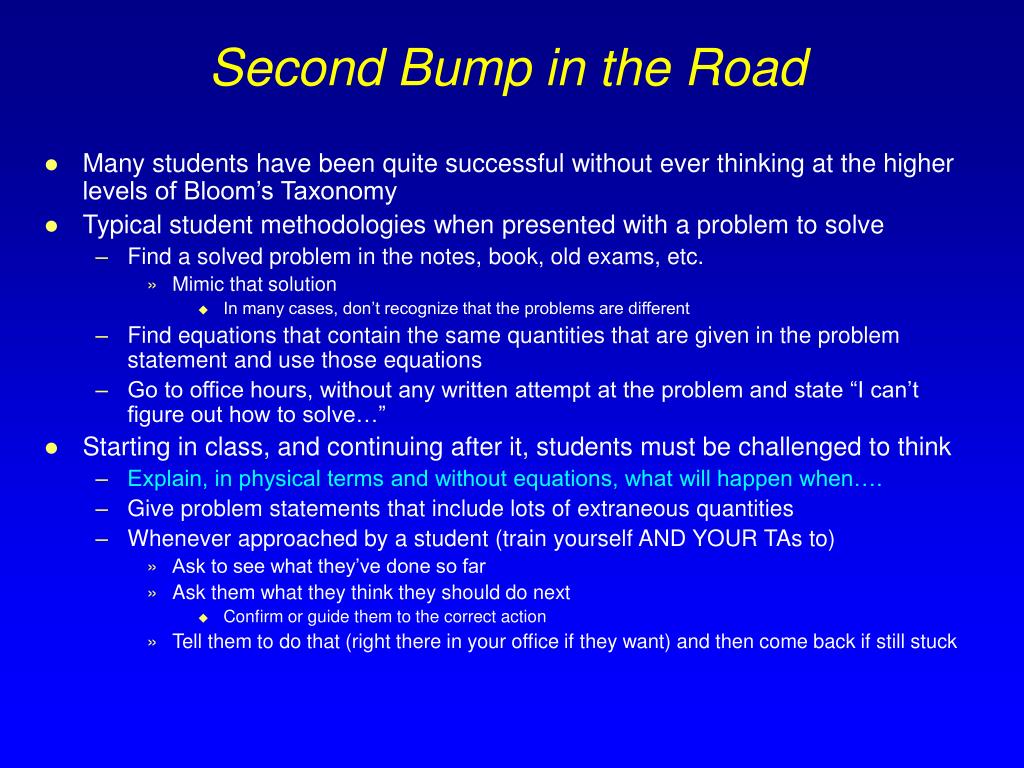 Second Bump in the Road

● Many students have been quite successful without ever thinking at the higher levels of Bloom’s Taxonomy
● Typical student methodologies when presented with a problem to solve
– Find a solved problem in the notes, book, old exams, etc.
» Mimic that solution
◆ In many cases, don’t recognize that the problems are different
– Find equations that contain the same quantities that are given in the problem statement and use those equations
– Go to office hours, without any written attempt at the problem and state “I can’t figure out how to solve…”
● Starting in class, and continuing after it, students must be challenged to think
– Explain, in physical terms and without equations, what will happen when….
– Give problem statements that include lots of extraneous quantities
– Whenever approached by a student (train yourself AND YOUR TAs to)
» Ask to see what they’ve done so far
» Ask them what they think they should do next
◆ Confirm or guide them to the correct action
» Tell them to do that (right there in your office if they want) and then come back if still stuck